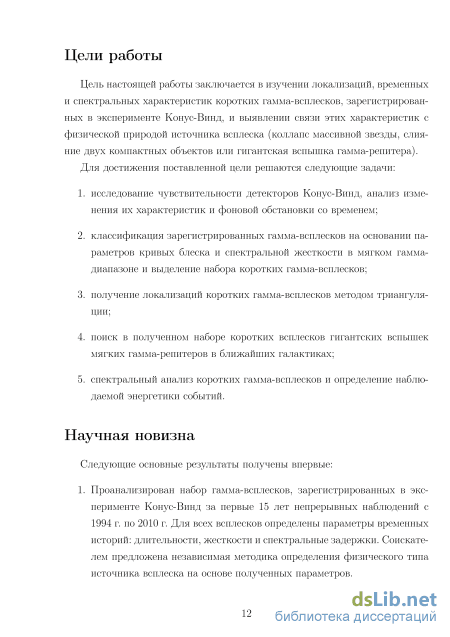 Цели работы

Цель настоящей работы заключается в изучении локализаций, временных и спектральных характеристик коротких гамма-всплесков, зарегистрированных в эксперименте Конус-Винд, и выявлении связи этих характеристик с физической природой источника всплеска (коллапс массивной звезды, слияние двух компактных объектов или гигантская вспышка гамма-репитера).

Для достижения поставленной цели решаются следующие задачи:

1. исследование чувствительности детекторов Конус-Винд, анализ изменения их характеристик и фоновой обстановки со временем;

2. классификация зарегистрированных гамма-всплесков на основании параметров кривых блеска и спектральной жесткости в мягком гамма-диапазоне и выделение набора коротких гамма-всплесков;

3. получение локализаций коротких гамма-всплесков методом триангуляции;

4. поиск в полученном наборе коротких всплесков гигантских вспышек мягких гамма-репитеров в ближайших галактиках;

5. спектральный анализ коротких гамма-всплесков и определение наблюдаемой энергетики событий.

Научная новизна

Следующие основные результаты получены впервые:

1. Проанализирован набор гамма-всплесков, зарегистрированных в эксперименте Конус-Винд за первые 15 лет непрерывных наблюдений с 1994 г. по 2010 г. Для всех всплесков определены параметры временных историй: длительности, жесткости и спектральные задержки. Соискателем предложена независимая методика определения физического типа источника всплеска на основе полученных параметров.

12

dsLib.net
библиотека диссертаций